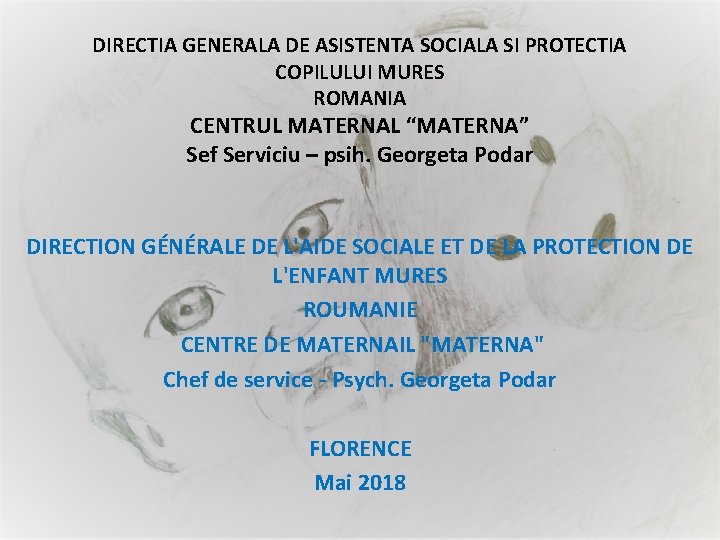 DIRECTIA GENERALA DE ASISTENTA SOCIALA SI PROTECTIA COPILULUI MURES
ROMANIA
CENTRUL MATERNAL "MATERNA"
Sef Serviciu – psih. Georgeta Podar

DIRECTION GÉNÉRALE DE L'AIDE SOCIALE ET DE LA PROTECTION DE L'ENFANT MURES
ROUMANIE
CENTRE DE MATERNAIL "MATERNA"
Chef de service - Psych. Georgeta Podar

FLORENCE
Mai 2018